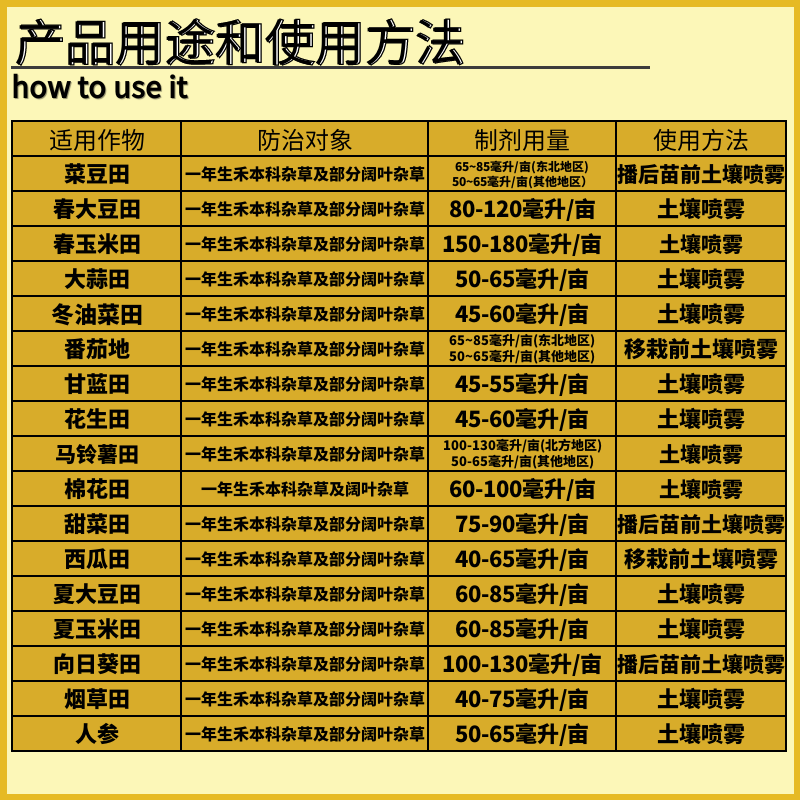 产品用途和使用方法
how to use it

| 适用作物 | 防治对象 | 制剂用量 | 使用方法 |
|---|---|---|---|
| 菜豆田 | 一年生禾本科杂草及部分阔叶杂草 | 65~85毫升/亩(东北地区) 50~65毫升/亩(其他地区) | 播后苗前土壤喷雾 |
| 春大豆田 | 一年生禾本科杂草及部分阔叶杂草 | 80-120毫升/亩 | 土壤喷雾 |
| 春玉米田 | 一年生禾本科杂草及部分阔叶杂草 | 150-180毫升/亩 | 土壤喷雾 |
| 大蒜田 | 一年生禾本科杂草及部分阔叶杂草 | 50-65毫升/亩 | 土壤喷雾 |
| 冬油菜田 | 一年生禾本科杂草及部分阔叶杂草 | 45-60毫升/亩 | 土壤喷雾 |
| 番茄地 | 一年生禾本科杂草及部分阔叶杂草 | 65~85毫升/亩(东北地区) 50~65毫升/亩(其他地区) | 移栽前土壤喷雾 |
| 甘蓝田 | 一年生禾本科杂草及部分阔叶杂草 | 45-55毫升/亩 | 土壤喷雾 |
| 花生田 | 一年生禾本科杂草及部分阔叶杂草 | 45-60毫升/亩 | 土壤喷雾 |
| 马铃薯田 | 一年生禾本科杂草及部分阔叶杂草 | 100-130毫升/亩(北方地区) 50-65毫升/亩(其他地区) | 土壤喷雾 |
| 棉花田 | 一年生禾本科杂草及阔叶杂草 | 60-100毫升/亩 | 土壤喷雾 |
| 甜菜田 | 一年生禾本科杂草及部分阔叶杂草 | 75-90毫升/亩 | 播后苗前土壤喷雾 |
| 西瓜田 | 一年生禾本科杂草及部分阔叶杂草 | 40-65毫升/亩 | 移栽前土壤喷雾 |
| 夏大豆田 | 一年生禾本科杂草及部分阔叶杂草 | 60-85毫升/亩 | 土壤喷雾 |
| 夏玉米田 | 一年生禾本科杂草及部分阔叶杂草 | 60-85毫升/亩 | 土壤喷雾 |
| 向日葵田 | 一年生禾本科杂草及部分阔叶杂草 | 100-130毫升/亩 | 播后苗前土壤喷雾 |
| 烟草田 | 一年生禾本科杂草及部分阔叶杂草 | 40-75毫升/亩 | 土壤喷雾 |
| 人参 | 一年生禾本科杂草及部分阔叶杂草 | 50-65毫升/亩 | 土壤喷雾 |